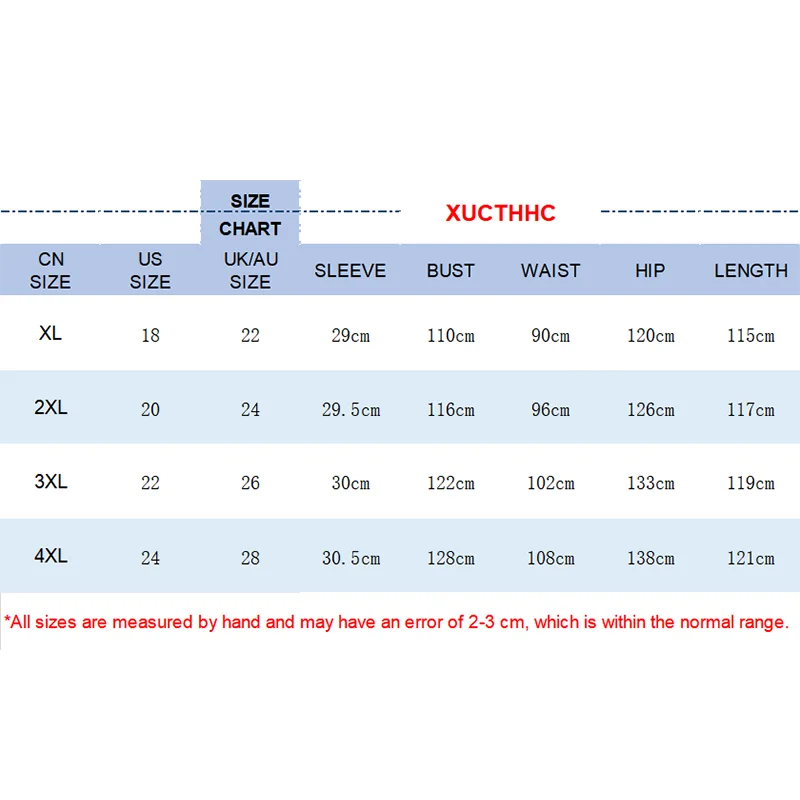 SIZE CHART

XUCTHHC

| CN SIZE | US SIZE | UK/AU SIZE | SLEEVE | BUST | WAIST | HIP | LENGTH |
|---|---|---|---|---|---|---|---|
| XL | 18 | 22 | 29cm | 110cm | 90cm | 120cm | 115cm |
| 2XL | 20 | 24 | 29.5cm | 116cm | 96cm | 126cm | 117cm |
| 3XL | 22 | 26 | 30cm | 122cm | 102cm | 133cm | 119cm |
| 4XL | 24 | 28 | 30.5cm | 128cm | 108cm | 138cm | 121cm |

*All sizes are measured by hand and may have an error of 2-3 cm, which is within the normal range.